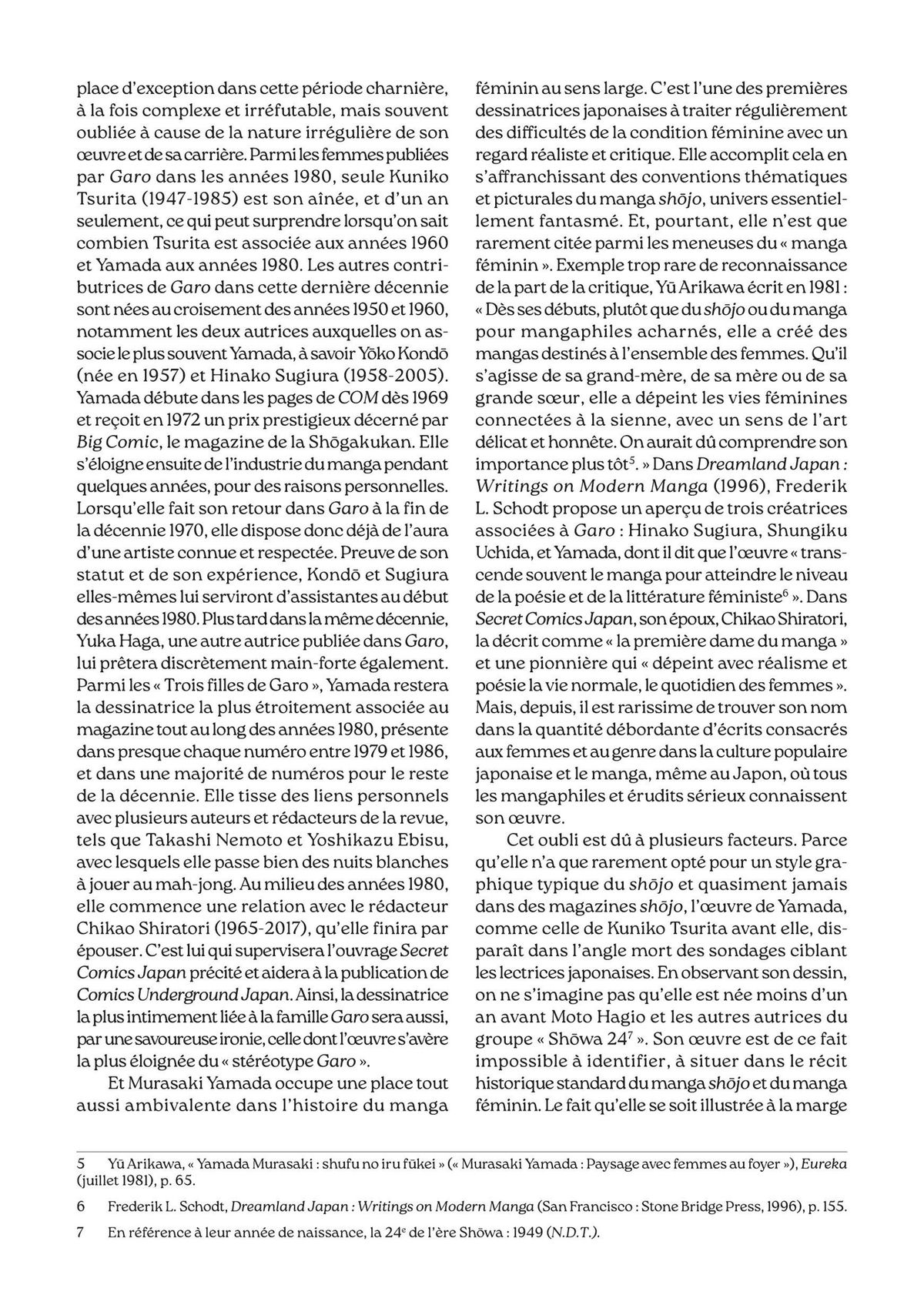 place d'exception dans cette période charnière, à la fois complexe et irréfutable, mais souvent oubliée à cause de la nature irrégulière de son œuvre et de sa carrière. Parmi les femmes publiées par Garo dans les années 1980, seule Kuniko Tsurita (1947-1985) est son aînée, et d'un an seulement, ce qui peut surprendre lorsqu'on sait combien Tsurita est associée aux années 1960 et Yamada aux années 1980. Les autres contributrices de Garo dans cette dernière décennie sont nées au croisement des années 1950 et 1960, notamment les deux autrices auxquelles on associe le plus souvent Yamada, à savoir Yōko Kondō (née en 1957) et Hinako Sugiura (1958-2005). Yamada débute dans les pages de COM dès 1969 et reçoit en 1972 un prix prestigieux décerné par Big Comic, le magazine de la Shōgakukan. Elle s'éloigne ensuite de l'industrie du manga pendant quelques années, pour des raisons personnelles. Lorsqu'elle fait son retour dans Garo à la fin de la décennie 1970, elle dispose donc déjà de l'aura d'une artiste connue et respectée. Preuve de son statut et de son expérience, Kondō et Sugiura elles-mêmes lui serviront d'assistantes au début des années 1980. Plus tard dans la même décennie, Yuka Haga, une autre autrice publiée dans Garo, lui prêtera discrètement main-forte également. Parmi les « Trois filles de Garo », Yamada restera la dessinatrice la plus étroitement associée au magazine tout au long des années 1980, présente dans presque chaque numéro entre 1979 et 1986, et dans une majorité de numéros pour le reste de la décennie. Elle tisse des liens personnels avec plusieurs auteurs et rédacteurs de la revue, tels que Takashi Nemoto et Yoshikazu Ebisu, avec lesquels elle passe bien des nuits blanches à jouer au mah-jong. Au milieu des années 1980, elle commence une relation avec le rédacteur Chikao Shiratori (1965-2017), qu'elle finira par épouser. C'est lui qui supervisera l'ouvrage Secret Comics Japan précité et aidera à la publication de Comics Underground Japan. Ainsi, la dessinatrice la plus intimement liée à la famille Garo sera aussi, par une savoureuse ironie, celle dont l'œuvre s'avère la plus éloignée du « stéréotype Garo ».

Et Murasaki Yamada occupe une place tout aussi ambivalente dans l'histoire du manga féminin au sens large. C'est l'une des premières dessinatrices japonaises à traiter régulièrement des difficultés de la condition féminine avec un regard réaliste et critique. Elle accomplit cela en s'affranchissant des conventions thématiques et picturales du manga shōjo, univers essentiellement fantasmé. Et, pourtant, elle n'est que rarement citée parmi les meneuses du « manga féminin ». Exemple trop rare de reconnaissance de la part de la critique, Yū Arikawa écrit en 1981 : « Dès ses débuts, plutôt que du shōjo ou du manga pour mangaphiles acharnés, elle a créé des mangas destinés à l'ensemble des femmes. Qu'il s'agisse de sa grand-mère, de sa mère ou de sa grande sœur, elle a dépeint les vies féminines connectées à la sienne, avec un sens de l'art délicat et honnête. On aurait dû comprendre son importance plus tôt$^5$. » Dans Dreamland Japan : Writings on Modern Manga (1996), Frederik L. Schodt propose un aperçu de trois créatrices associées à Garo : Hinako Sugiura, Shungiku Uchida, et Yamada, dont il dit que l'œuvre « transcende souvent le manga pour atteindre le niveau de la poésie et de la littérature féministe$^6$ ». Dans Secret Comics Japan, son époux, Chikao Shiratori, la décrit comme « la première dame du manga » et une pionnière qui « dépeint avec réalisme et poésie la vie normale, le quotidien des femmes ». Mais, depuis, il est rarissime de trouver son nom dans la quantité débordante d'écrits consacrés aux femmes et au genre dans la culture populaire japonaise et le manga, même au Japon, où tous les mangaphiles et érudits sérieux connaissent son œuvre.

Cet oubli est dû à plusieurs facteurs. Parce qu'elle n'a que rarement opté pour un style graphique typique du shōjo et quasiment jamais dans des magazines shōjo, l'œuvre de Yamada, comme celle de Kuniko Tsurita avant elle, disparaît dans l'angle mort des sondages ciblant les lectrices japonaises. En observant son dessin, on ne s'imagine pas qu'elle est née moins d'un an avant Moto Hagio et les autres autrices du groupe « Shōwa 24$^7$ ». Son œuvre est de ce fait impossible à identifier, à situer dans le récit historique standard du manga shōjo et du manga féminin. Le fait qu'elle se soit illustrée à la marge

5 Yū Arikawa, « Yamada Murasaki : shufu no iru fūkei » (« Murasaki Yamada : Paysage avec femmes au foyer »), Eureka (juillet 1981), p. 65.

6 Frederik L. Schodt, Dreamland Japan : Writings on Modern Manga (San Francisco : Stone Bridge Press, 1996), p. 155.

7 En référence à leur année de naissance, la 24$^e$ de l'ère Shōwa : 1949 (N.D.T.).